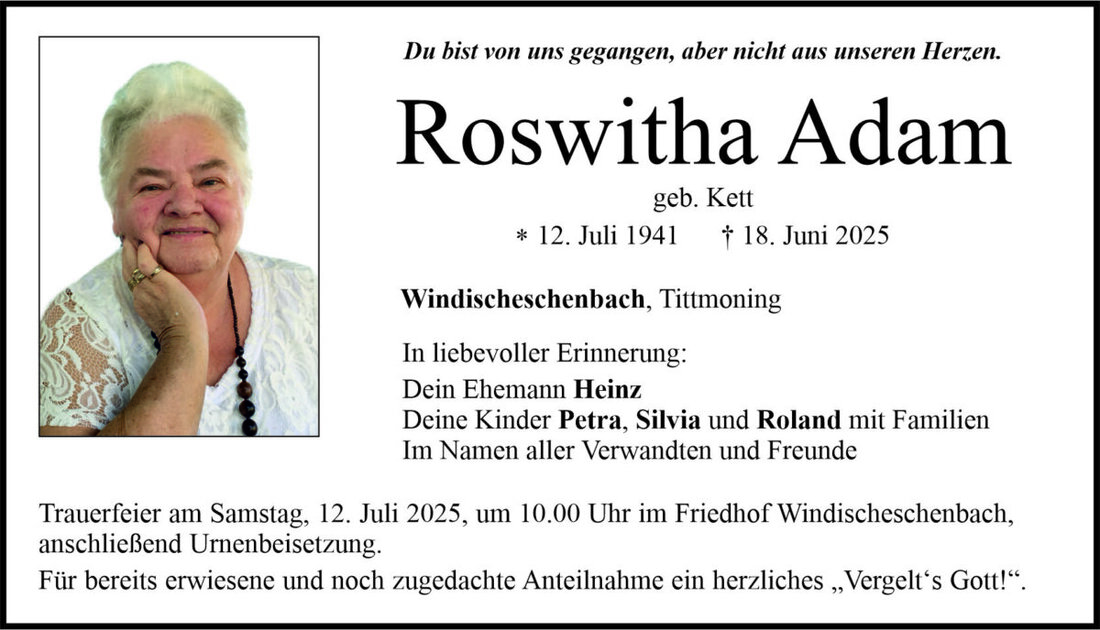 Du bist von uns gegangen, aber nicht aus unseren Herzen.

Roswitha Adam

geb. Kett

* 12. Juli 1941 † 18. Juni 2025

Windischeschenbach, Tittmoning

In liebevoller Erinnerung:

Dein Ehemann Heinz
Deine Kinder Petra, Silvia und Roland mit Familien
Im Namen aller Verwandten und Freunde

Trauerfeier am Samstag, 12. Juli 2025, um 10.00 Uhr im Friedhof Windischeschenbach, anschließend Urnenbeisetzung.

Für bereits erwiesene und noch zugedachte Anteilnahme ein herzliches „Vergelt‘s Gott!“.